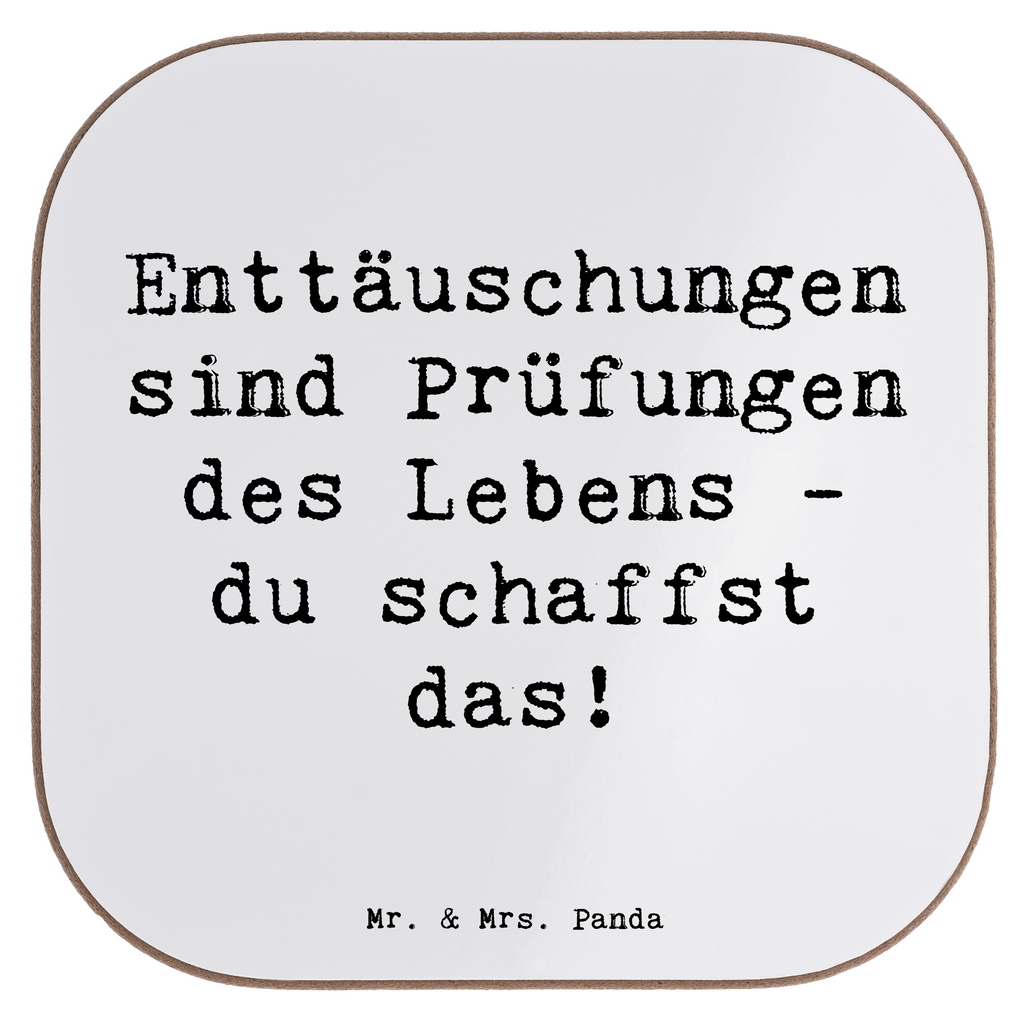 Enttäuschungen sind Prüfungen des Lebens - du schaffst das!

Mr. & Mrs. Panda